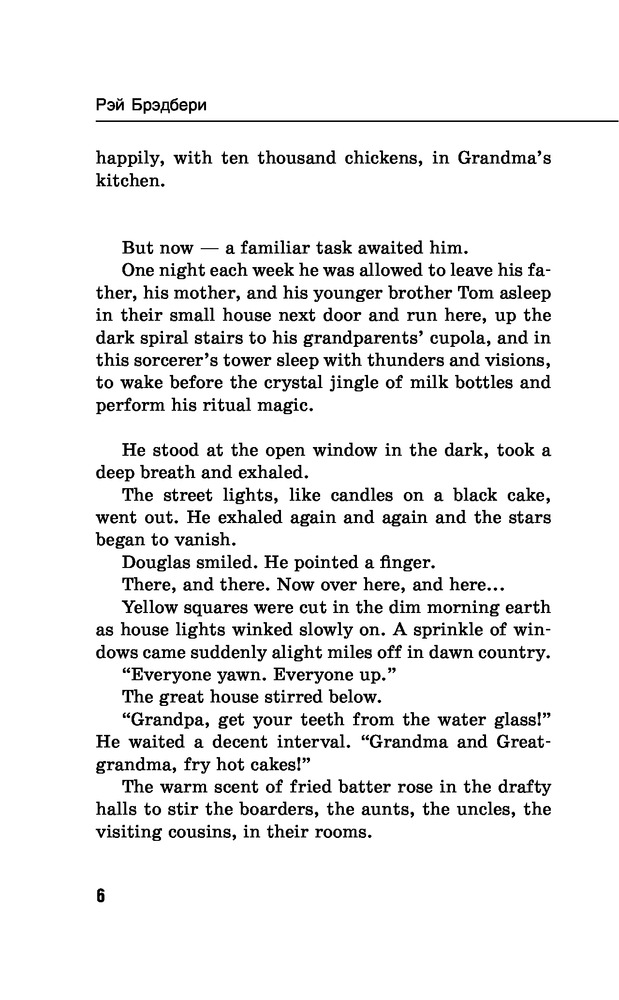 Рэй Брэдбери

happily, with ten thousand chickens, in Grandma's kitchen.

But now — a familiar task awaited him.
One night each week he was allowed to leave his father, his mother, and his younger brother Tom asleep in their small house next door and run here, up the dark spiral stairs to his grandparents' cupola, and in this sorcerer's tower sleep with thunders and visions, to wake before the crystal jingle of milk bottles and perform his ritual magic.

He stood at the open window in the dark, took a deep breath and exhaled.
The street lights, like candles on a black cake, went out. He exhaled again and again and the stars began to vanish.
Douglas smiled. He pointed a finger.
There, and there. Now over here, and here...
Yellow squares were cut in the dim morning earth as house lights winked slowly on. A sprinkle of windows came suddenly alight miles off in dawn country.
"Everyone yawn. Everyone up."
The great house stirred below.
"Grandpa, get your teeth from the water glass!" He waited a decent interval. "Grandma and Great-grandma, fry hot cakes!"
The warm scent of fried batter rose in the drafty halls to stir the boarders, the aunts, the uncles, the visiting cousins, in their rooms.

6